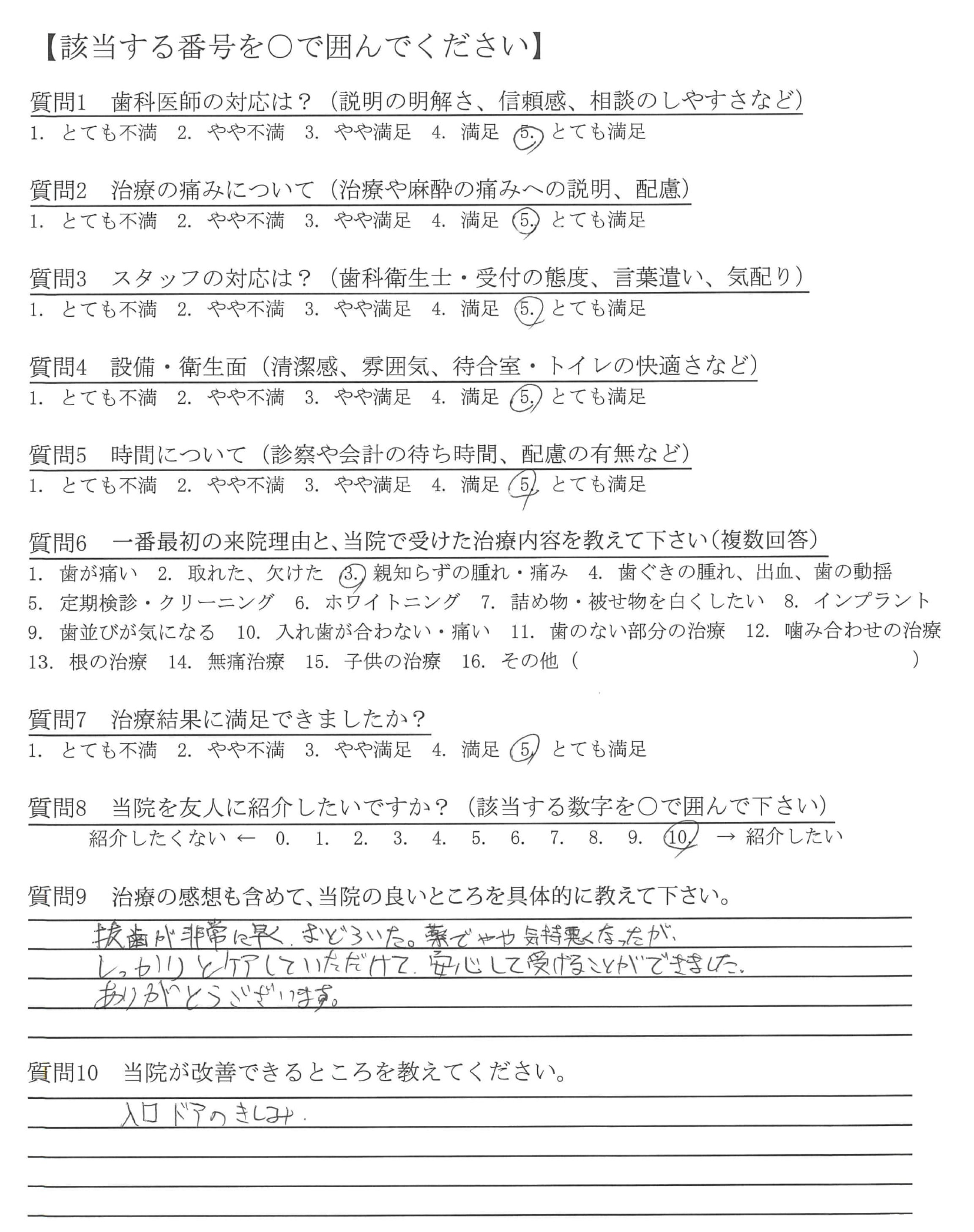 【該当する番号を○で囲んでください】

質問1　歯科医師の対応は？（説明の明解さ、信頼感、相談のしやすさなど）
1. とても不満　2. やや不満　3. やや満足　4. 満足　5. とても満足

質問2　治療の痛みについて（治療や麻酔の痛みへの説明、配慮）
1. とても不満　2. やや不満　3. やや満足　4. 満足　5. とても満足

質問3　スタッフの対応は？（歯科衛生士・受付の態度、言葉遣い、気配り）
1. とても不満　2. やや不満　3. やや満足　4. 満足　5. とても満足

質問4　設備・衛生面（清潔感、雰囲気、待合室・トイレの快適さなど）
1. とても不満　2. やや不満　3. やや満足　4. 満足　5. とても満足

質問5　時間について（診察や会計の待ち時間、配慮の有無など）
1. とても不満　2. やや不満　3. やや満足　4. 満足　5. とても満足

質問6　一番最初の来院理由と、当院で受けた治療内容を教えて下さい（複数回答）
1. 歯が痛い　2. 取れた、欠けた　3. 親知らずの腫れ・痛み　4. 歯ぐきの腫れ、出血、歯の動揺
5. 定期検診・クリーニング　6. ホワイトニング　7. 詰め物・被せ物を白くしたい　8. インプラント
9. 歯並びが気になる　10. 入れ歯が合わない・痛い　11. 歯のない部分の治療　12. 噛み合わせの治療
13. 根の治療　14. 無痛治療　15. 子供の治療　16. その他（　　　　）

質問7　治療結果に満足できましたか？
1. とても不満　2. やや不満　3. やや満足　4. 満足　5. とても満足

質問8　当院を友人に紹介したいですか？（該当する数字を○で囲んで下さい）
紹介したくない ←　0.　1.　2.　3.　4.　5.　6.　7.　8.　9.　10.　→ 紹介したい

質問9　治療の感想も含めて、当院の良いところを具体的に教えて下さい。
抜歯が非常に早く、おどろいた。薬でやや気持悪くなったが、しっかりとケアしていただけて、安心して受けることができました。ありがとうございます。

質問10　当院が改善できるところを教えてください。
入口ドアのきしみ.